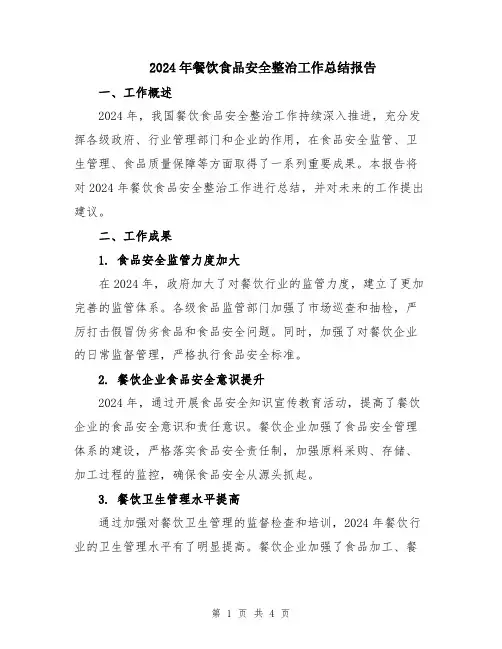 2024年餐饮食品安全整治工作总结报告

一、工作概述

2024年，我国餐饮食品安全整治工作持续深入推进，充分发挥各级政府、行业管理部门和企业的作用，在食品安全监管、卫生管理、食品质量保障等方面取得了一系列重要成果。本报告将对2024年餐饮食品安全整治工作进行总结，并对未来的工作提出建议。

二、工作成果

1. 食品安全监管力度加大

在2024年，政府加大了对餐饮行业的监管力度，建立了更加完善的监管体系。各级食品监管部门加强了市场巡查和抽检，严厉打击假冒伪劣食品和食品安全问题。同时，加强了对餐饮企业的日常监督管理，严格执行食品安全标准。

2. 餐饮企业食品安全意识提升

2024年，通过开展食品安全知识宣传教育活动，提高了餐饮企业的食品安全意识和责任意识。餐饮企业加强了食品安全管理体系的建设，严格落实食品安全责任制，加强原料采购、存储、加工过程的监控，确保食品安全从源头抓起。

3. 餐饮卫生管理水平提高

通过加强对餐饮卫生管理的监督检查和培训，2024年餐饮行业的卫生管理水平有了明显提高。餐饮企业加强了食品加工、餐

第 1 页 共 4 页